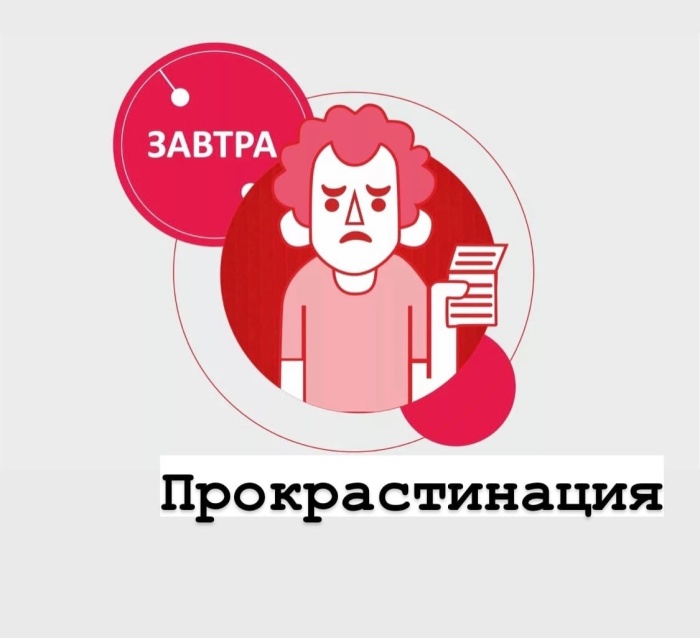 ЗАВТРА

Прокрастинация